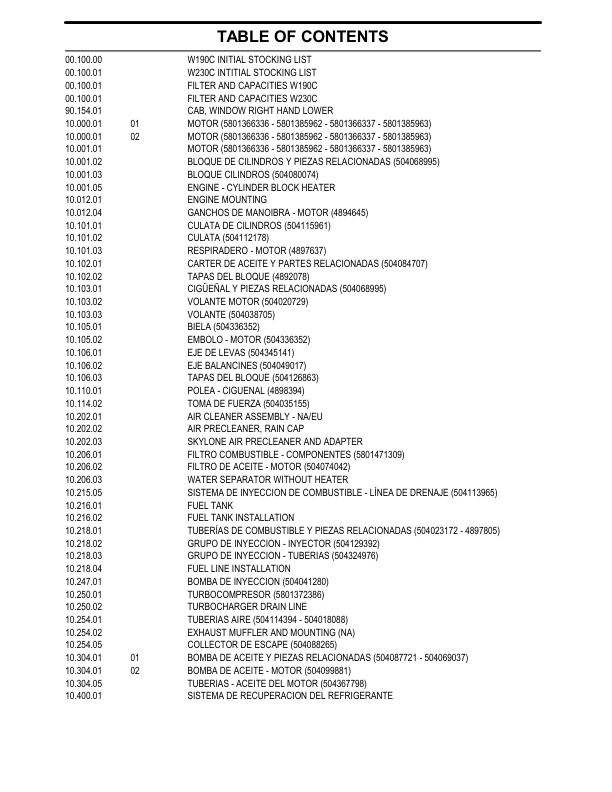 TABLE OF CONTENTS

| | | |
|---|---|---|
| 00.100.00 | | W190C INITIAL STOCKING LIST |
| 00.100.01 | | W230C INTITIAL STOCKING LIST |
| 00.100.01 | | FILTER AND CAPACITIES W190C |
| 00.100.01 | | FILTER AND CAPACITIES W230C |
| 90.154.01 | | CAB, WINDOW RIGHT HAND LOWER |
| 10.000.01 | 01 | MOTOR (5801366336 - 5801385962 - 5801366337 - 5801385963) |
| 10.000.01 | 02 | MOTOR (5801366336 - 5801385962 - 5801366337 - 5801385963) |
| 10.001.01 | | MOTOR (5801366336 - 5801385962 - 5801366337 - 5801385963) |
| 10.001.02 | | BLOQUE DE CILINDROS Y PIEZAS RELACIONADAS (504068995) |
| 10.001.03 | | BLOQUE CILINDROS (504080074) |
| 10.001.05 | | ENGINE - CYLINDER BLOCK HEATER |
| 10.012.01 | | ENGINE MOUNTING |
| 10.012.04 | | GANCHOS DE MANOIBRA - MOTOR (4894645) |
| 10.101.01 | | CULATA DE CILINDROS (504115961) |
| 10.101.02 | | CULATA (504112178) |
| 10.101.03 | | RESPIRADERO - MOTOR (4897637) |
| 10.102.01 | | CARTER DE ACEITE Y PARTES RELACIONADAS (504084707) |
| 10.102.02 | | TAPAS DEL BLOQUE (4892078) |
| 10.103.01 | | CIGÜEÑAL Y PIEZAS RELACIONADAS (504068995) |
| 10.103.02 | | VOLANTE MOTOR (504020729) |
| 10.103.03 | | VOLANTE (504038705) |
| 10.105.01 | | BIELA (504336352) |
| 10.105.02 | | EMBOLO - MOTOR (504336352) |
| 10.106.01 | | EJE DE LEVAS (504345141) |
| 10.106.02 | | EJE BALANCINES (504049017) |
| 10.106.03 | | TAPAS DEL BLOQUE (504126863) |
| 10.110.01 | | POLEA - CIGUENAL (4898394) |
| 10.114.02 | | TOMA DE FUERZA (504035155) |
| 10.202.01 | | AIR CLEANER ASSEMBLY - NA/EU |
| 10.202.02 | | AIR PRECLEANER, RAIN CAP |
| 10.202.03 | | SKYLONE AIR PRECLEANER AND ADAPTER |
| 10.206.01 | | FILTRO COMBUSTIBLE - COMPONENTES (5801471309) |
| 10.206.02 | | FILTRO DE ACEITE - MOTOR (504074042) |
| 10.206.03 | | WATER SEPARATOR WITHOUT HEATER |
| 10.215.05 | | SISTEMA DE INYECCION DE COMBUSTIBLE - LÍNEA DE DRENAJE (504113965) |
| 10.216.01 | | FUEL TANK |
| 10.216.02 | | FUEL TANK INSTALLATION |
| 10.218.01 | | TUBERÍAS DE COMBUSTIBLE Y PIEZAS RELACIONADAS (504023172 - 4897805) |
| 10.218.02 | | GRUPO DE INYECCION - INYECTOR (504129392) |
| 10.218.03 | | GRUPO DE INYECCION - TUBERIAS (504324976) |
| 10.218.04 | | FUEL LINE INSTALLATION |
| 10.247.01 | | BOMBA DE INYECCION (504041280) |
| 10.250.01 | | TURBOCOMPRESOR (5801372386) |
| 10.250.02 | | TURBOCHARGER DRAIN LINE |
| 10.254.01 | | TUBERIAS AIRE (504114394 - 504018088) |
| 10.254.02 | | EXHAUST MUFFLER AND MOUNTING (NA) |
| 10.254.05 | | COLLECTOR DE ESCAPE (504088265) |
| 10.304.01 | 01 | BOMBA DE ACEITE Y PIEZAS RELACIONADAS (504087721 - 504069037) |
| 10.304.01 | 02 | BOMBA DE ACEITE - MOTOR (504099881) |
| 10.304.05 | | TUBERIAS - ACEITE DEL MOTOR (504367798) |
| 10.400.01 | | SISTEMA DE RECUPERACION DEL REFRIGERANTE |